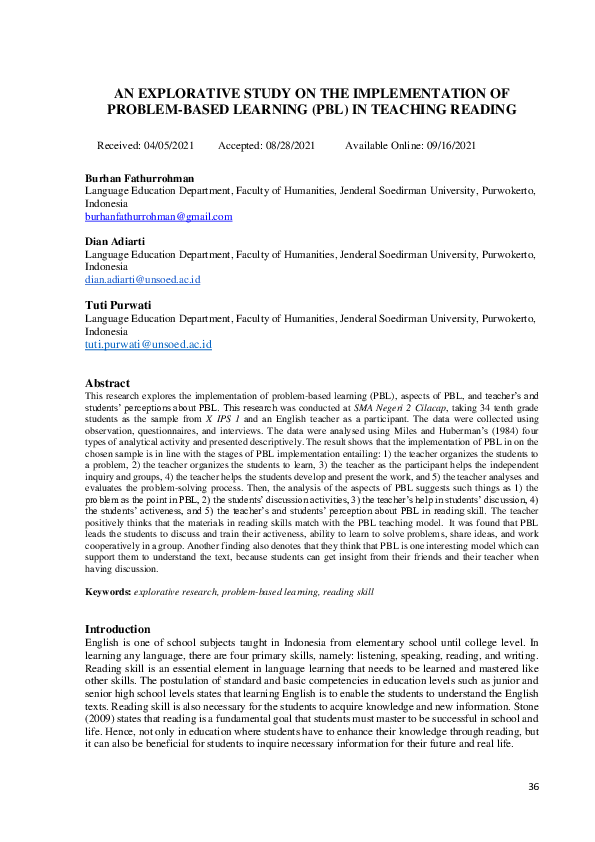 AN EXPLORATIVE STUDY ON THE IMPLEMENTATION OF PROBLEM-BASED LEARNING (PBL) IN TEACHING READING

Received: 04/05/2021 Accepted: 08/28/2021 Available Online: 09/16/2021

Burhan Fathurrohman
Language Education Department, Faculty of Humanities, Jenderal Soedirman University, Purwokerto, Indonesia
burhanfathurrohman@gmail.com

Dian Adiarti
Language Education Department, Faculty of Humanities, Jenderal Soedirman University, Purwokerto, Indonesia
dian.adiarti@unsoed.ac.id

Tuti Purwati
Language Education Department, Faculty of Humanities, Jenderal Soedirman University, Purwokerto, Indonesia
tuti.purwati@unsoed.ac.id

Abstract
This research explores the implementation of problem-based learning (PBL), aspects of PBL, and teacher's and students' perceptions about PBL. This research was conducted at SMA Negeri 2 Cilacap, taking 34 tenth grade students as the sample from X IPS 1 and an English teacher as a participant. The data were collected using observation, questionnaires, and interviews. The data were analysed using Miles and Huberman's (1984) four types of analytical activity and presented descriptively. The result shows that the implementation of PBL in on the chosen sample is in line with the stages of PBL implementation entailing: 1) the teacher organizes the students to a problem, 2) the teacher organizes the students to learn, 3) the teacher as the participant helps the independent inquiry and groups, 4) the teacher helps the students develop and present the work, and 5) the teacher analyses and evaluates the problem-solving process. Then, the analysis of the aspects of PBL suggests such things as 1) the problem as the point in PBL, 2) the students' discussion activities, 3) the teacher's help in students' discussion, 4) the students' activeness, and 5) the teacher's and students' perception about PBL in reading skill. The teacher positively thinks that the materials in reading skills match with the PBL teaching model. It was found that PBL leads the students to discuss and train their activeness, ability to learn to solve problems, share ideas, and work cooperatively in a group. Another finding also denotes that they think that PBL is one interesting model which can support them to understand the text, because students can get insight from their friends and their teacher when having discussion.

Keywords: explorative research, problem-based learning, reading skill

Introduction
English is one of school subjects taught in Indonesia from elementary school until college level. In learning any language, there are four primary skills, namely: listening, speaking, reading, and writing. Reading skill is an essential element in language learning that needs to be learned and mastered like other skills. The postulation of standard and basic competencies in education levels such as junior and senior high school levels states that learning English is to enable the students to understand the English texts. Reading skill is also necessary for the students to acquire knowledge and new information. Stone (2009) states that reading is a fundamental goal that students must master to be successful in school and life. Hence, not only in education where students have to enhance their knowledge through reading, but it can also be beneficial for students to inquire necessary information for their future and real life.

36